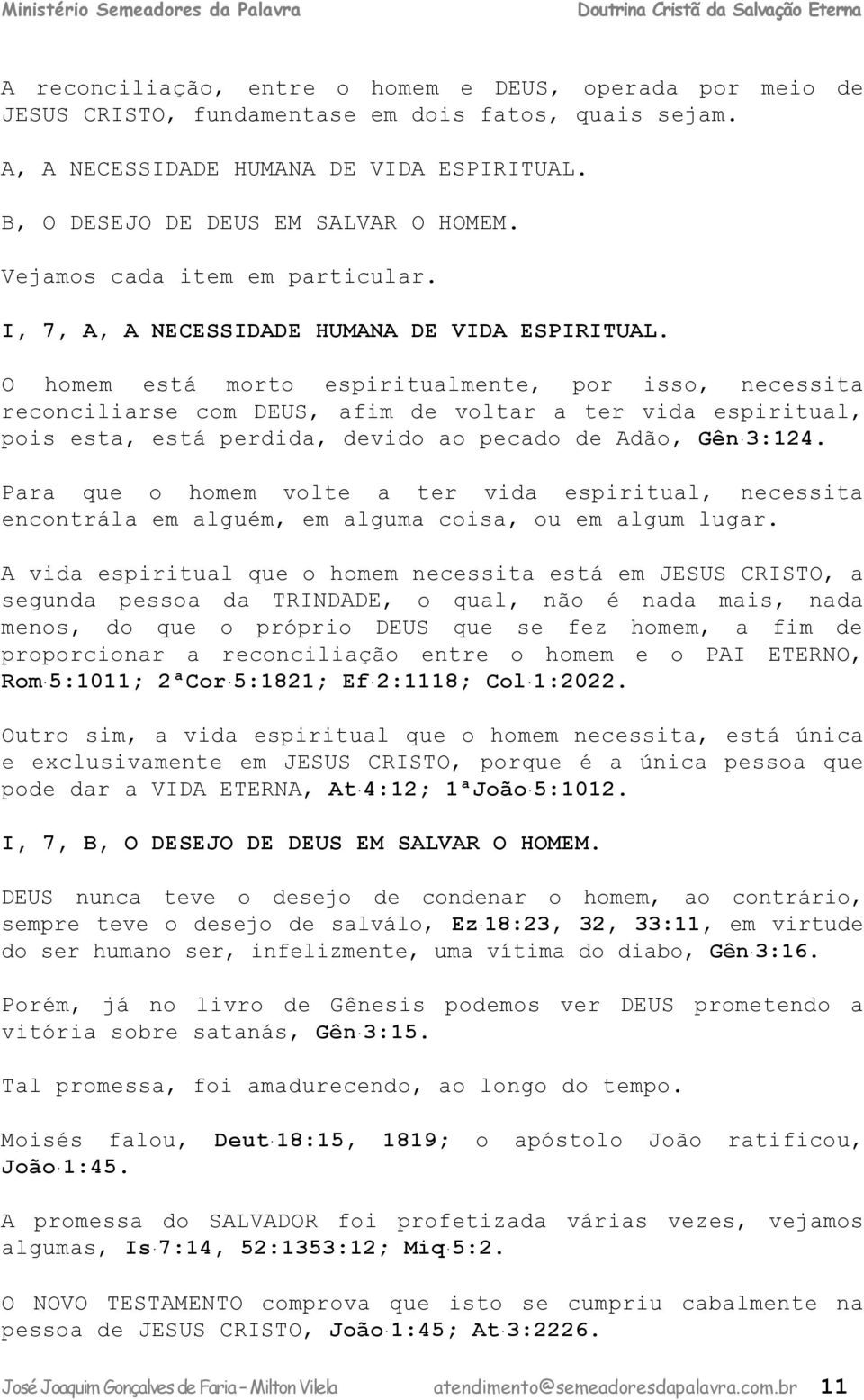 Ministério Semeadores da Palavra Doutrina Cristã da Salvação Eterna

A reconciliação, entre o homem e DEUS, operada por meio de JESUS CRISTO, fundamentase em dois fatos, quais sejam.

A, A NECESSIDADE HUMANA DE VIDA ESPIRITUAL.

B, O DESEJO DE DEUS EM SALVAR O HOMEM.

Vejamos cada item em particular.

I, 7, A, A NECESSIDADE HUMANA DE VIDA ESPIRITUAL.

O homem está morto espiritualmente, por isso, necessita reconciliarse com DEUS, afim de voltar a ter vida espiritual, pois esta, está perdida, devido ao pecado de Adão, Gên.3:124.

Para que o homem volte a ter vida espiritual, necessita encontrála em alguém, em alguma coisa, ou em algum lugar.

A vida espiritual que o homem necessita está em JESUS CRISTO, a segunda pessoa da TRINDADE, o qual, não é nada mais, nada menos, do que o próprio DEUS que se fez homem, a fim de proporcionar a reconciliação entre o homem e o PAI ETERNO, Rom.5:1011; 2ªCor.5:1821; Ef.2:1118; Col.1:2022.

Outro sim, a vida espiritual que o homem necessita, está única e exclusivamente em JESUS CRISTO, porque é a única pessoa que pode dar a VIDA ETERNA, At.4:12; 1ªJoão.5:1012.

I, 7, B, O DESEJO DE DEUS EM SALVAR O HOMEM.

DEUS nunca teve o desejo de condenar o homem, ao contrário, sempre teve o desejo de salválo, Ez.18:23, 32, 33:11, em virtude do ser humano ser, infelizmente, uma vítima do diabo, Gên.3:16.

Porém, já no livro de Gênesis podemos ver DEUS prometendo a vitória sobre satanás, Gên.3:15.

Tal promessa, foi amadurecendo, ao longo do tempo.

Moisés falou, Deut.18:15, 1819; o apóstolo João ratificou, João.1:45.

A promessa do SALVADOR foi profetizada várias vezes, vejamos algumas, Is.7:14, 52:1353:12; Miq.5:2.

O NOVO TESTAMENTO comprova que isto se cumpriu cabalmente na pessoa de JESUS CRISTO, João.1:45; At.3:2226.

José Joaquim Gonçalves de Faria – Milton Vilela atendimento@semeadoresdapalavra.com.br 11